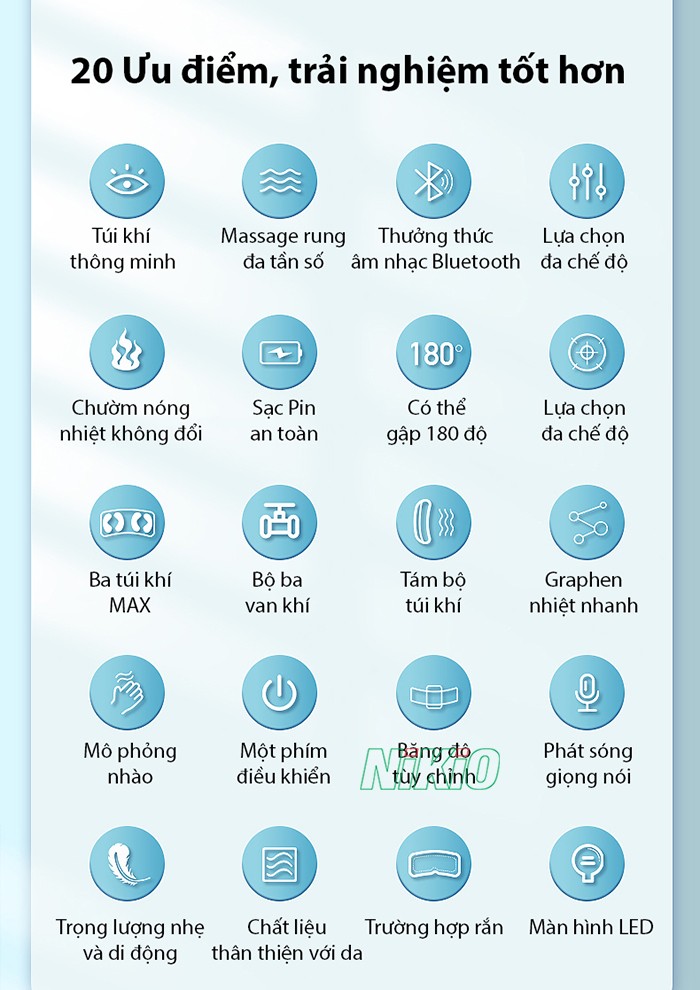 20 Ưu điểm, trải nghiệm tốt hơn

Túi khí thông minh

Massage rung đa tần số

Thưởng thức âm nhạc Bluetooth

Lựa chọn đa chế độ

Chườm nóng nhiệt không đổi

Sạc Pin an toàn

180°

Có thể gập 180 độ

Lựa chọn đa chế độ

Ba túi khí MAX

Bộ ba van khí

Tám bộ túi khí

Graphen nhiệt nhanh

Mô phỏng nhào

Một phím điều khiển

Băng đô tùy chỉnh

NIKIO

Phát sóng giọng nói

Trọng lượng nhẹ và di động

Chất liệu thân thiện với da

Trường hợp rắn

Màn hình LED